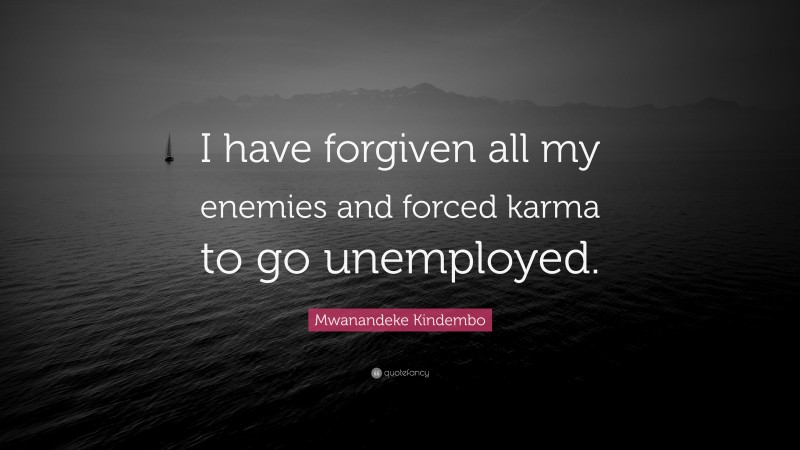 I have forgiven all my enemies and forced karma to go unemployed.

Mwanandeke Kindembo

quotefancy